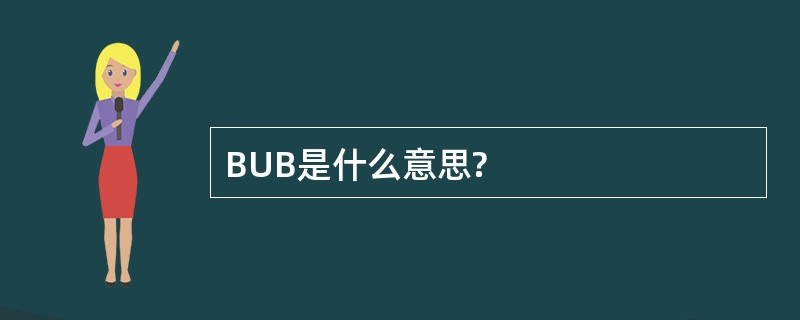 BUB是什么意思?